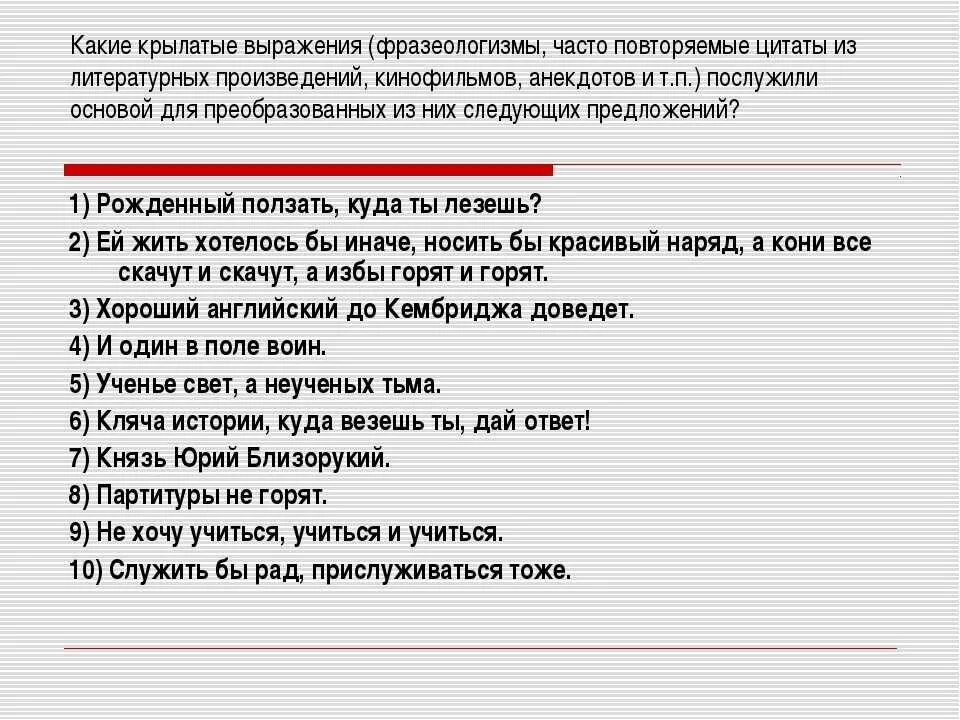 Какие крылатые выражения (фразеологизмы, часто повторяемые цитаты из литературных произведений, кинофильмов, анекдотов и т.п.) послужили основой для преобразованных из них следующих предложений?

1) Рожденный ползать, куда ты лезешь?

2) Ей жить хотелось бы иначе, носить бы красивый наряд, а кони все скачут и скачут, а избы горят и горят.

3) Хороший английский до Кембриджа доведет.

4) И один в поле воин.

5) Ученье свет, а неученых тьма.

6) Кляча истории, куда везешь ты, дай ответ!

7) Князь Юрий Близорукий.

8) Партитуры не горят.

9) Не хочу учиться, учиться и учиться.

10) Служить бы рад, прислуживаться тоже.